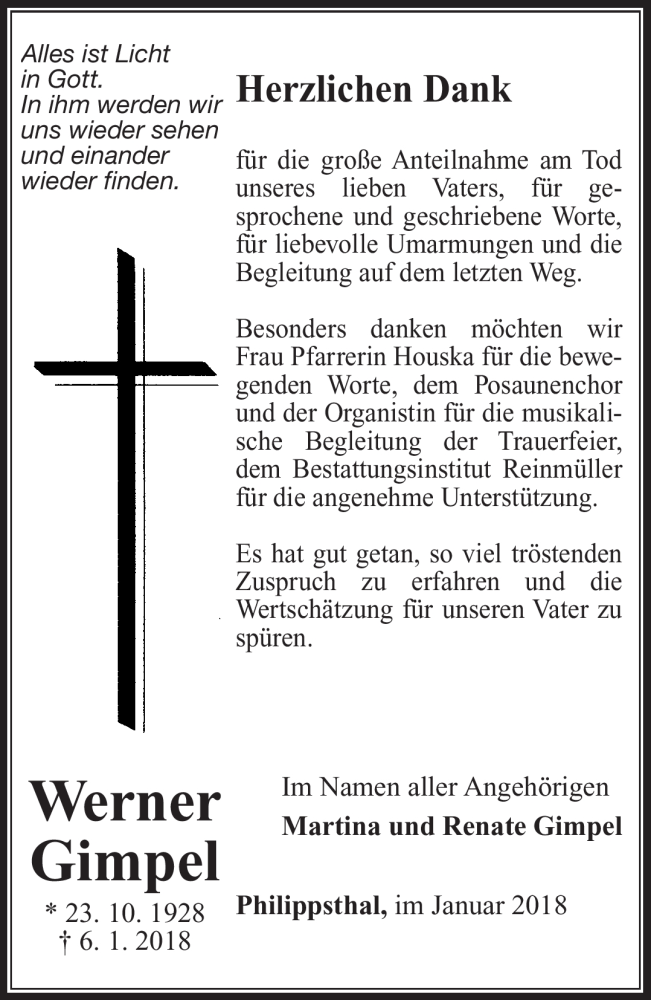 Alles ist Licht in Gott. In ihm werden wir uns wieder sehen und einander wieder finden.

Herzlichen Dank

für die große Anteilnahme am Tod unseres lieben Vaters, für gesprochene und geschriebene Worte, für liebevolle Umarmungen und die Begleitung auf dem letzten Weg.

Besonders danken möchten wir Frau Pfarrerin Houska für die bewegenden Worte, dem Posaunenchor und der Organistin für die musikalische Begleitung der Trauerfeier, dem Bestattungsinstitut Reinmüller für die angenehme Unterstützung.

Es hat gut getan, so viel tröstenden Zuspruch zu erfahren und die Wertschätzung für unseren Vater zu spüren.

Werner Gimpel

* 23. 10. 1928
† 6. 1. 2018

Im Namen aller Angehörigen
Martina und Renate Gimpel

Philippsthal, im Januar 2018